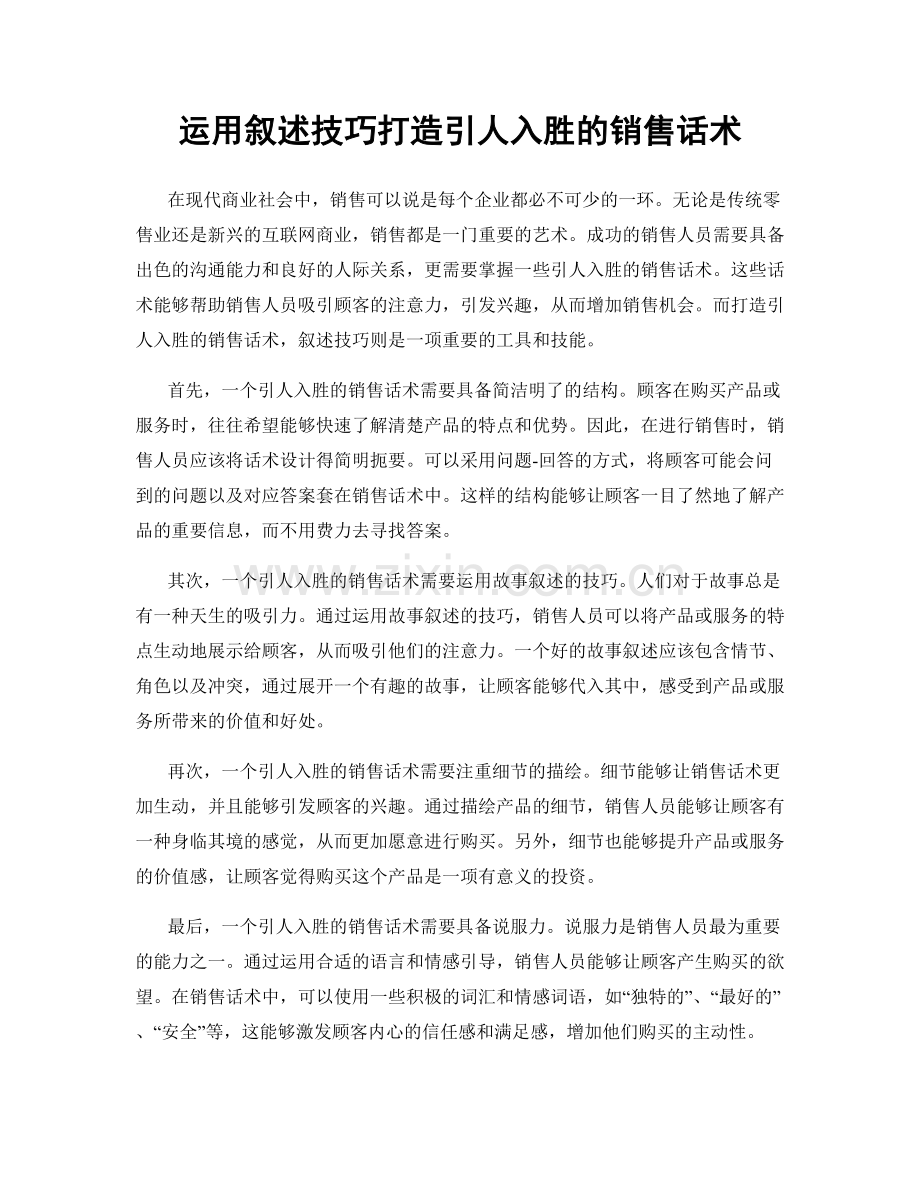 运用叙述技巧打造引人入胜的销售话术

在现代商业社会中，销售可以说是每个企业都必不可少的一环。无论是传统零售业还是新兴的互联网商业，销售都是一门重要的艺术。成功的销售人员需要具备出色的沟通能力和良好的人际关系，更需要掌握一些引人入胜的销售话术。这些话术能够帮助销售人员吸引顾客的注意力，引发兴趣，从而增加销售机会。而打造引人入胜的销售话术，叙述技巧则是一项重要的工具和技能。

首先，一个引人入胜的销售话术需要具备简洁明了的结构。顾客在购买产品或服务时，往往希望能够快速了解清楚产品的特点和优势。因此，在进行销售时，销售人员应该将话术设计得简明扼要。可以采用问题-回答的方式，将顾客可能会问到的问题以及对应答案套在销售话术中。这样的结构能够让顾客一目了然地了解产品的重要信息，而不用费力去寻找答案。

其次，一个引人入胜的销售话术需要运用故事叙述的技巧。人们对于故事总是有一种天生的吸引力。通过运用故事叙述的技巧，销售人员可以将产品或服务的特点生动地展示给顾客，从而吸引他们的注意力。一个好的故事叙述应该包含情节、角色以及冲突，通过展开一个有趣的故事，让顾客能够代入其中，感受到产品或服务所带来的价值和好处。

再次，一个引人入胜的销售话术需要注重细节的描绘。细节能够让销售话术更加生动，并且能够引发顾客的兴趣。通过描绘产品的细节，销售人员能够让顾客有一种身临其境的感觉，从而更加愿意进行购买。另外，细节也能够提升产品或服务的价值感，让顾客觉得购买这个产品是一项有意义的投资。

最后，一个引人入胜的销售话术需要具备说服力。说服力是销售人员最为重要的能力之一。通过运用合适的语言和情感引导，销售人员能够让顾客产生购买的欲望。在销售话术中，可以使用一些积极的词汇和情感词语，如“独特的”、“最好的”、“安全”等，这能够激发顾客内心的信任感和满足感，增加他们购买的主动性。

www.zixin.com.cn